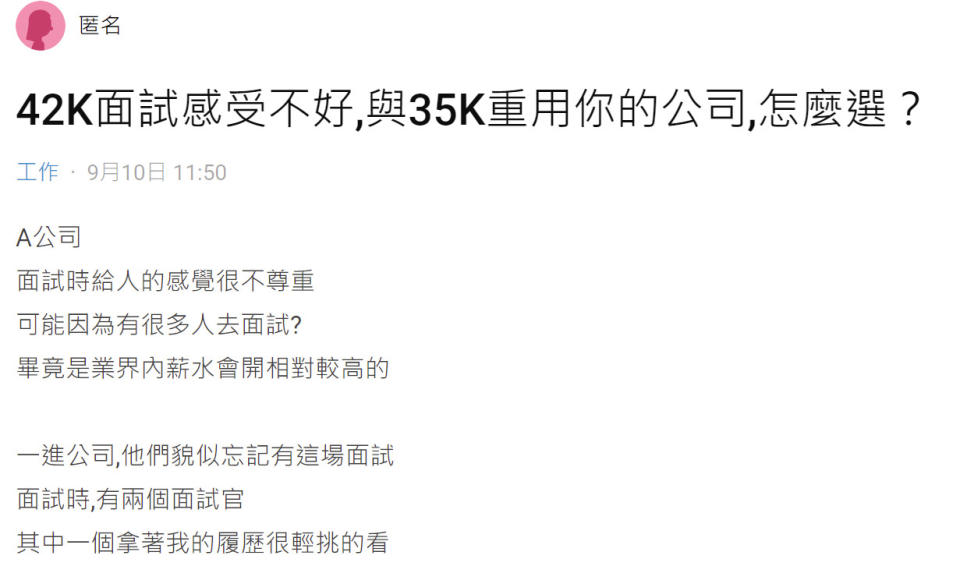 匿名

42K面試感受不好,與35K重用你的公司,怎麼選？

工作 · 9月10日 11:50

A公司
面試時給人的感覺很不尊重
可能因為有很多人去面試?
畢竟是業界內薪水會開相對較高的

一進公司,他們貌似忘記有這場面試
面試時,有兩個面試官
其中一個拿著我的履歷很輕挑的看